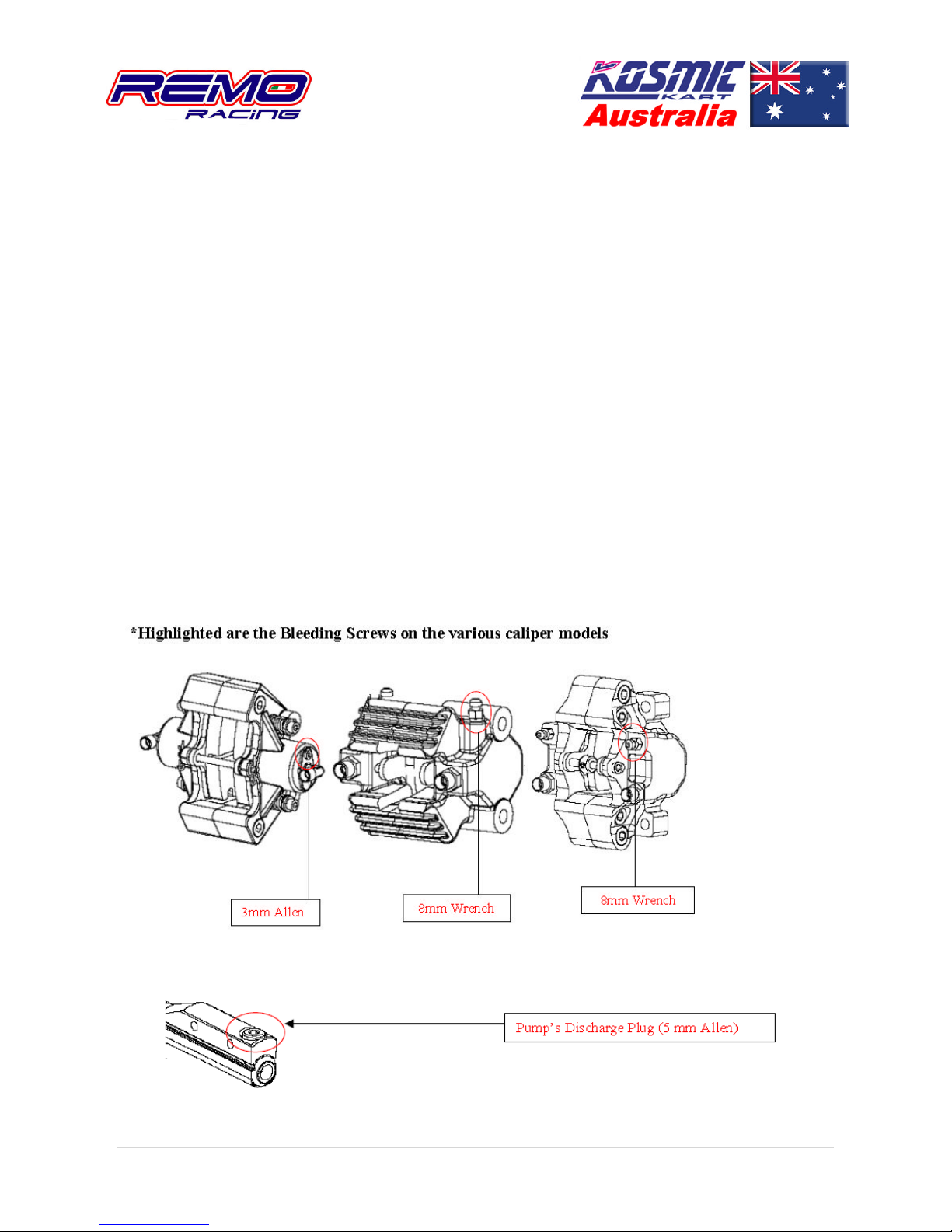 REMO RACING

KOSMIC KART Australia

*Highlighted are the Bleeding Screws on the various caliper models

3mm Allen

8mm Wrench

8mm Wrench

Pump's Discharge Plug (5 mm Allen)